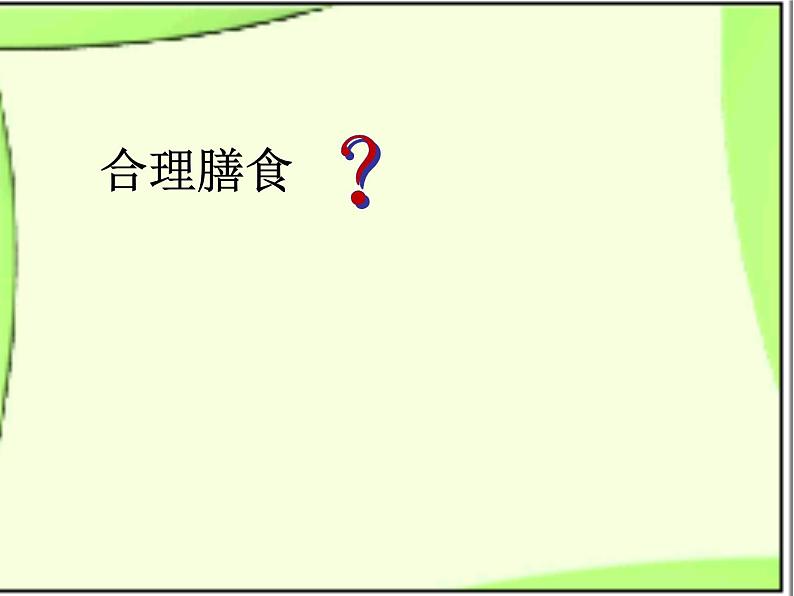 合理膳食 ?